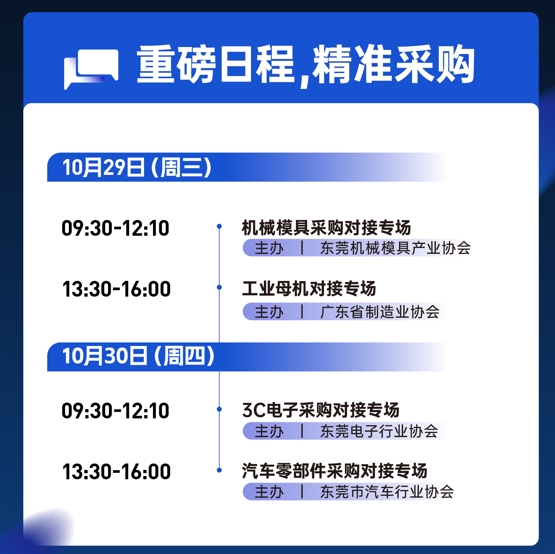 重磅日程,精准采购

10月29日（周三）

09:30-12:10
机械模具采购对接专场
主办 | 东莞机械模具产业协会

13:30-16:00
工业母机对接专场
主办 | 广东省制造业协会

10月30日（周四）

09:30-12:10
3C电子采购对接专场
主办 | 东莞电子行业协会

13:30-16:00
汽车零部件采购对接专场
主办 | 东莞市汽车行业协会